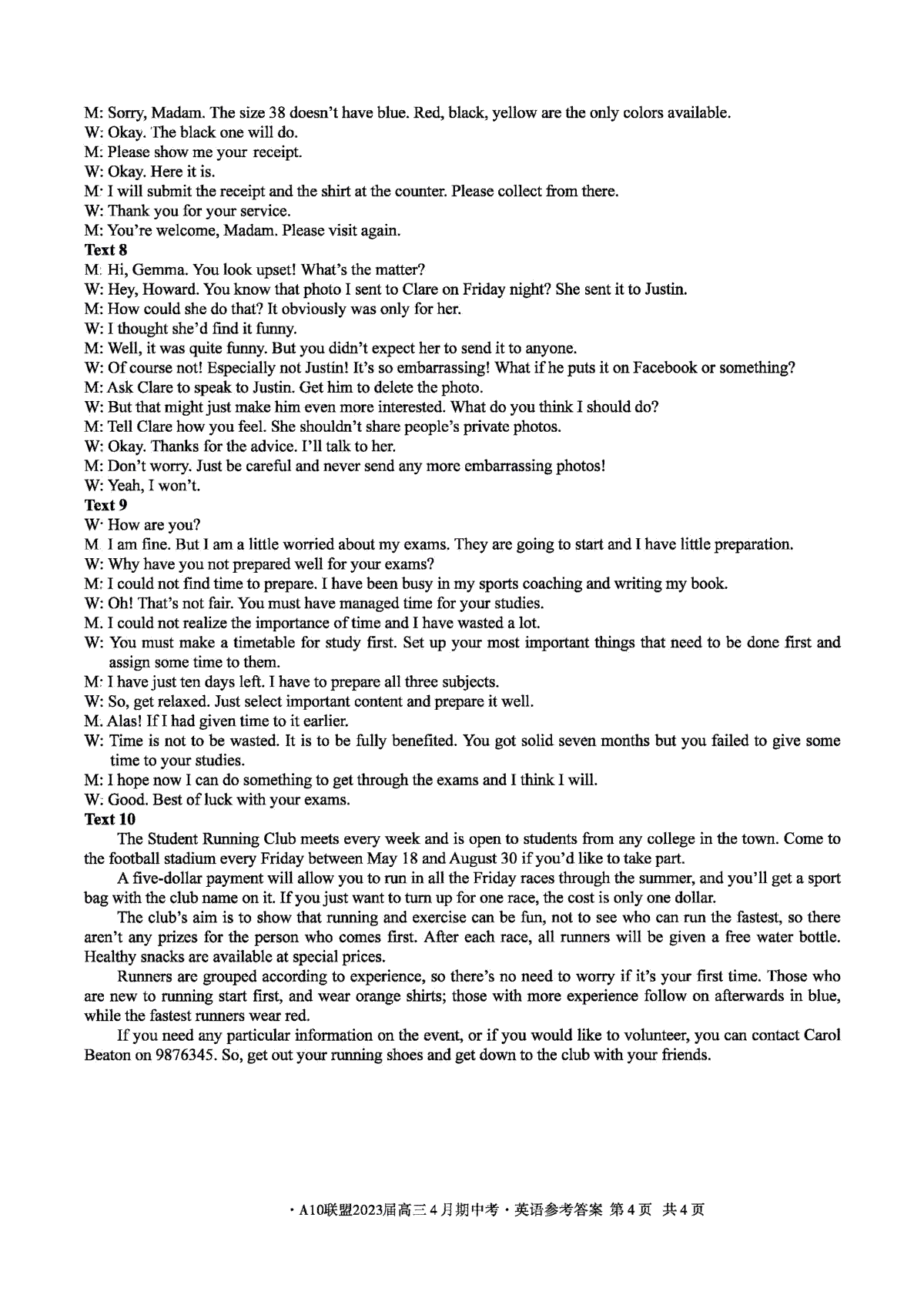 M: Sorry, Madam. The size 38 doesn't have blue. Red, black, yellow are the only colors available.
W: Okay. The black one will do.
M: Please show me your receipt.
W: Okay. Here it is.
M: I will submit the receipt and the shirt at the counter. Please collect from there.
W: Thank you for your service.
M: You're welcome, Madam. Please visit again.
Text 8
M: Hi, Gemma. You look upset! What's the matter?
W: Hey, Howard. You know that photo I sent to Clare on Friday night? She sent it to Justin.
M: How could she do that? It obviously was only for her.
W: I thought she'd find it funny.
M: Well, it was quite funny. But you didn't expect her to send it to anyone.
W: Of course not! Especially not Justin! It's so embarrassing! What if he puts it on Facebook or something?
M: Ask Clare to speak to Justin. Get him to delete the photo.
W: But that might just make him even more interested. What do you think I should do?
M: Tell Clare how you feel. She shouldn't share people's private photos.
W: Okay. Thanks for the advice. I'll talk to her.
M: Don't worry. Just be careful and never send any more embarrassing photos!
W: Yeah, I won't.
Text 9
W: How are you?
M: I am fine. But I am a little worried about my exams. They are going to start and I have little preparation.
W: Why have you not prepared well for your exams?
M: I could not find time to prepare. I have been busy in my sports coaching and writing my book.
W: Oh! That's not fair. You must have managed time for your studies.
M: I could not realize the importance of time and I have wasted a lot.
W: You must make a timetable for study first. Set up your most important things that need to be done first and assign some time to them.
M: I have just ten days left. I have to prepare all three subjects.
W: So, get relaxed. Just select important content and prepare it well.
M: Alas! If I had given time to it earlier.
W: Time is not to be wasted. It is to be fully benefited. You got solid seven months but you failed to give some time to your studies.
M: I hope now I can do something to get through the exams and I think I will.
W: Good. Best of luck with your exams.
Text 10
The Student Running Club meets every week and is open to students from any college in the town. Come to the football stadium every Friday between May 18 and August 30 if you'd like to take part.
A five-dollar payment will allow you to run in all the Friday races through the summer, and you'll get a sport bag with the club name on it. If you just want to turn up for one race, the cost is only one dollar.
The club's aim is to show that running and exercise can be fun, not to see who can run the fastest, so there aren't any prizes for the person who comes first. After each race, all runners will be given a free water bottle. Healthy snacks are available at special prices.
Runners are grouped according to experience, so there's no need to worry if it's your first time. Those who are new to running start first, and wear orange shirts; those with more experience follow on afterwards in blue, while the fastest runners wear red.
If you need any particular information on the event, or if you would like to volunteer, you can contact Carol Beaton on 9876345. So, get out your running shoes and get down to the club with your friends.

· A10联盟2023届高三4月期中考 · 英语参考答案 第4页 共4页